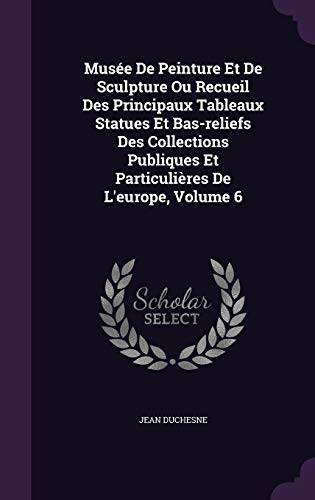 Musée De Peinture Et De Sculpture Ou Recueil Des Principaux Tableaux Statues Et Bas-reliefs Des Collections Publiques Et Particulières De L'europe, Volume 6

Scholar
SELECT

JEAN DUCHESNE